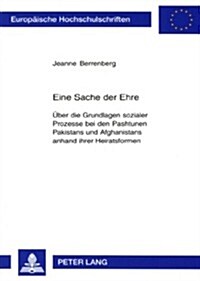 Europäische Hochschulschriften

Jeanne Berrenberg

Eine Sache der Ehre

Über die Grundlagen sozialer Prozesse bei den Pashtunen Pakistans und Afghanistans anhand ihrer Heiratsformen

PETER LANG